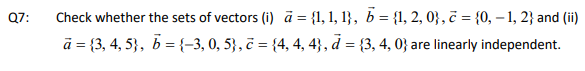 Q7: Check whether the sets of vectors (i) $\vec{a} = \{1, 1, 1\}$, $\vec{b} = \{1, 2, 0\}$, $\vec{c} = \{0, -1, 2\}$ and (ii) $\vec{a} = \{3, 4, 5\}$, $\vec{b} = \{-3, 0, 5\}$, $\vec{c} = \{4, 4, 4\}$, $\vec{d} = \{3, 4, 0\}$ are linearly independent.